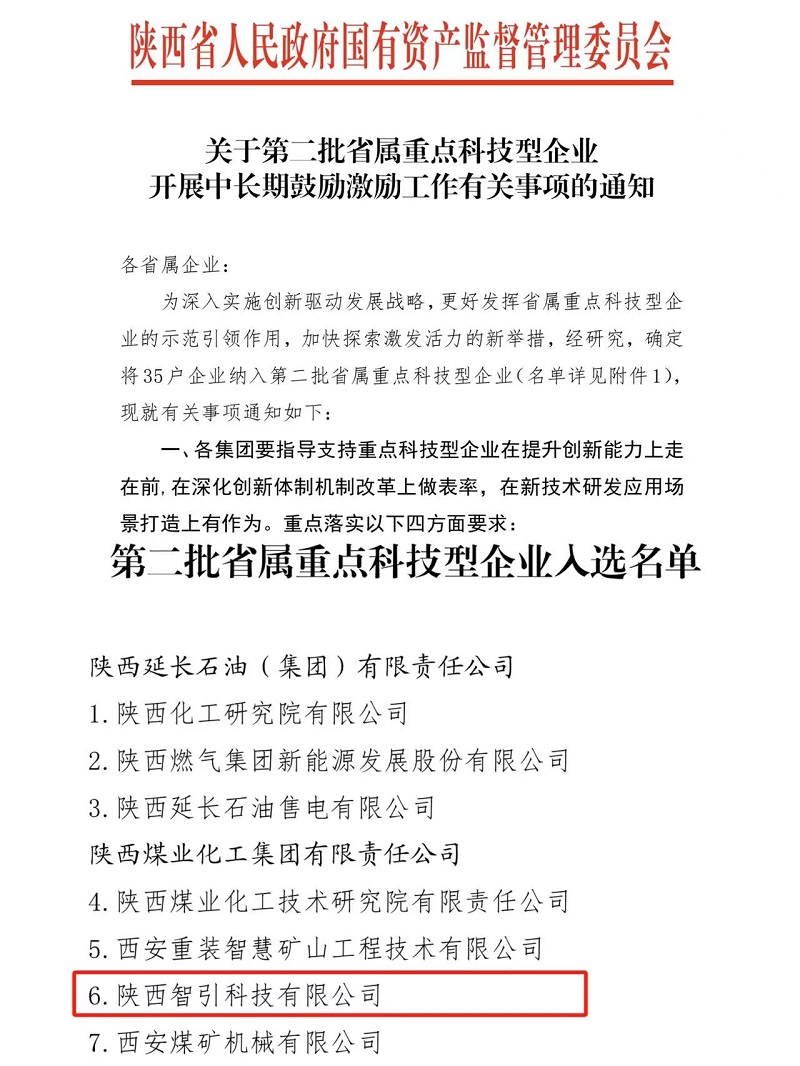 陕西省人民政府国有资产监督管理委员会

关于第二批省属重点科技型企业
开展中长期鼓励激励工作有关事项的通知

各省属企业：

为深入实施创新驱动发展战略，更好发挥省属重点科技型企业的示范引领作用，加快探索激发活力的新举措，经研究，确定将35户企业纳入第二批省属重点科技型企业（名单详见附件1），现就有关事项通知如下：

一、各集团要指导支持重点科技型企业在提升创新能力上走在前，在深化创新体制机制改革上做表率，在新技术研发应用场景打造上有作为。重点落实以下四方面要求：

第二批省属重点科技型企业入选名单

陕西延长石油（集团）有限责任公司
1.陕西化工研究院有限公司
2.陕西燃气集团新能源发展股份有限公司
3.陕西延长石油售电有限公司
陕西煤业化工集团有限责任公司
4.陕西煤业化工技术研究院有限责任公司
5.西安重装智慧矿山工程技术有限公司
6.陕西智引科技有限公司
7.西安煤矿机械有限公司